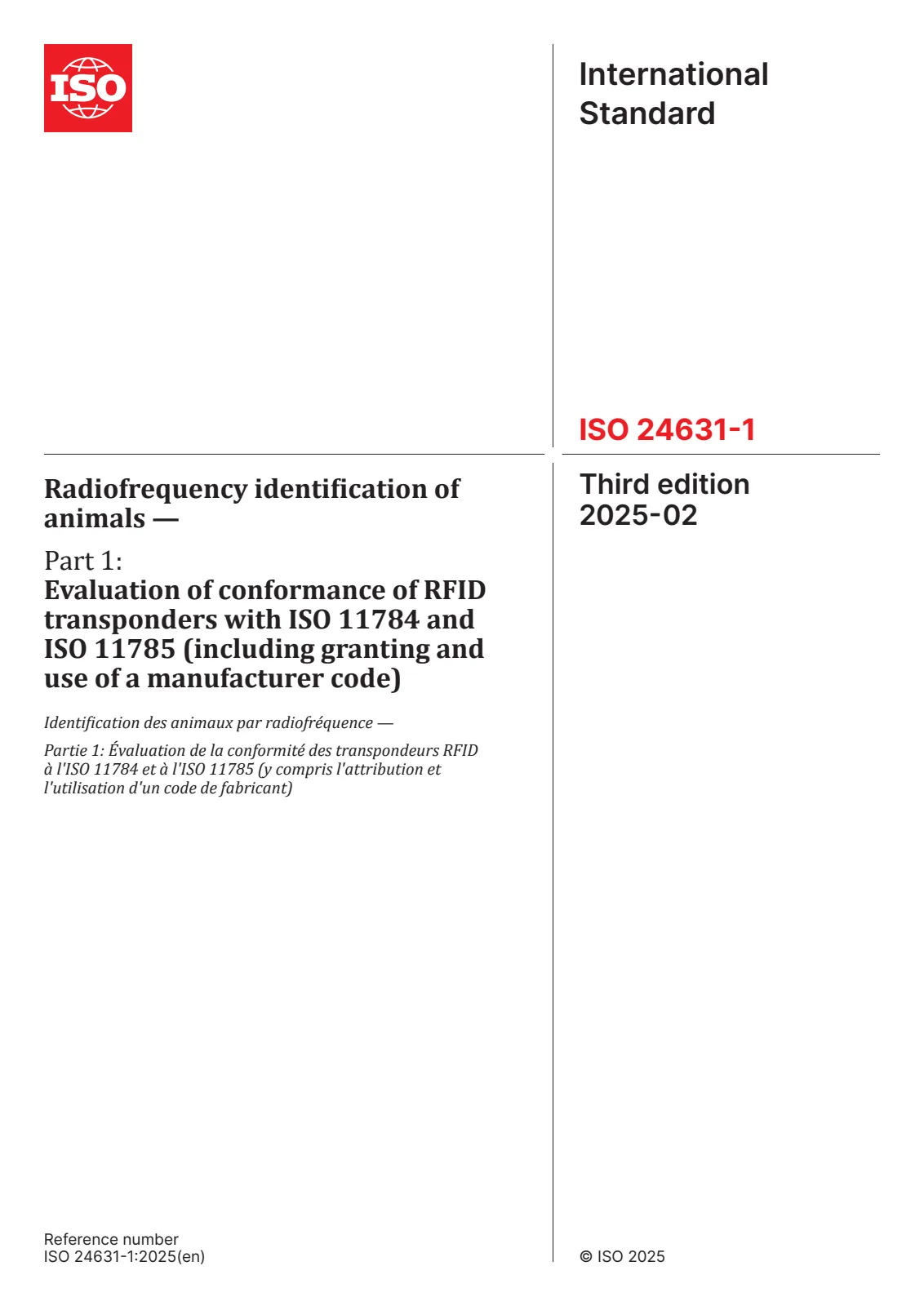 ISO

International Standard

ISO 24631-1

Radiofrequency identification of animals —

Part 1:
Evaluation of conformance of RFID transponders with ISO 11784 and ISO 11785 (including granting and use of a manufacturer code)

Identification des animaux par radiofréquence —

Partie 1: Évaluation de la conformité des transpondeurs RFID à l'ISO 11784 et à l'ISO 11785 (y compris l'attribution et l'utilisation d'un code de fabricant)

Third edition
2025-02

Reference number
ISO 24631-1:2025(en)

© ISO 2025